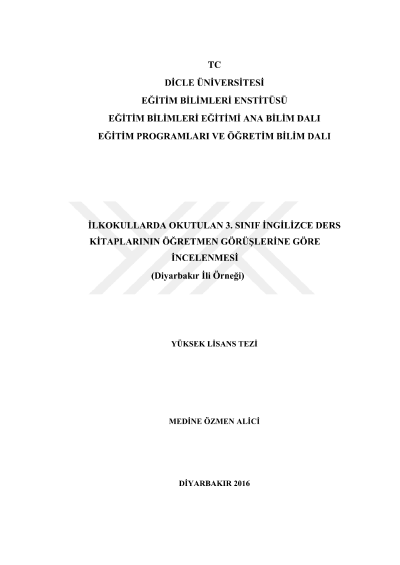 TC
DİCLE ÜNİVERSİTESİ
EĞİTİM BİLİMLERİ ENSTİTÜSÜ
EĞİTİM BİLİMLERİ EĞİTİMİ ANA BİLİM DALI
EĞİTİM PROGRAMLARI VE ÖĞRETİM BİLİM DALI

İLKOKULLARDA OKUTULAN 3. SINIF İNGİLİZCE DERS KİTAPLARININ ÖĞRETMEN GÖRÜŞLERİNE GÖRE İNCELENMESİ
(Diyarbakır İli Örneği)

YÜKSEK LİSANS TEZİ

MEDİNE ÖZMEN ALİCİ

DİYARBAKIR 2016